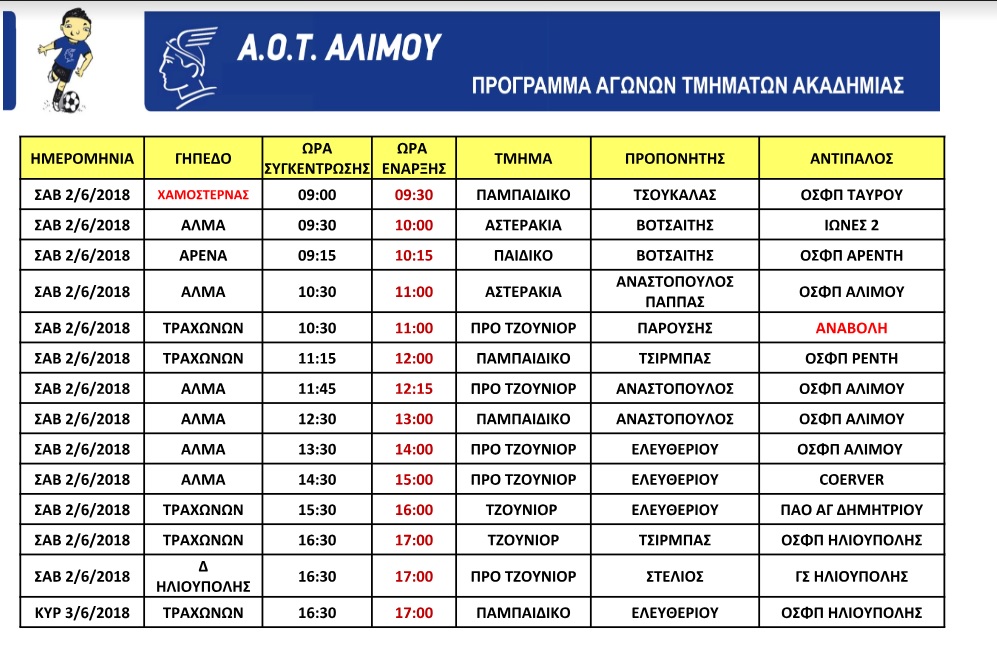 Α.Ο.Τ. ΑΛΙΜΟΥ

ΠΡΟΓΡΑΜΜΑ ΑΓΩΝΩΝ ΤΜΗΜΑΤΩΝ ΑΚΑΔΗΜΙΑΣ

| ΗΜΕΡΟΜΗΝΙΑ | ΓΗΠΕΔΟ | ΩΡΑ ΣΥΓΚΕΝΤΡΩΣΗΣ | ΩΡΑ ΕΝΑΡΞΗΣ | ΤΜΗΜΑ | ΠΡΟΠΟΝΗΤΗΣ | ΑΝΤΙΠΑΛΟΣ |
|---|---|---|---|---|---|---|
| ΣΑΒ 2/6/2018 | ΧΑΜΟΣΤΕΡΝΑΣ | 09:00 | 09:30 | ΠΑΜΠΑΙΔΙΚΟ | ΤΣΟΥΚΑΛΑΣ | ΟΣΦΠ ΤΑΥΡΟΥ |
| ΣΑΒ 2/6/2018 | ΑΛΜΑ | 09:30 | 10:00 | ΑΣΤΕΡΑΚΙΑ | ΒΟΤΣΑΙΤΗΣ | ΙΩΝΕΣ 2 |
| ΣΑΒ 2/6/2018 | ΑΡΕΝΑ | 09:15 | 10:15 | ΠΑΙΔΙΚΟ | ΒΟΤΣΑΙΤΗΣ | ΟΣΦΠ ΑΡΕΝΤΗ |
| ΣΑΒ 2/6/2018 | ΑΛΜΑ | 10:30 | 11:00 | ΑΣΤΕΡΑΚΙΑ | ΑΝΑΣΤΟΠΟΥΛΟΣ ΠΑΠΠΑΣ | ΟΣΦΠ ΑΛΙΜΟΥ |
| ΣΑΒ 2/6/2018 | ΤΡΑΧΩΝΩΝ | 10:30 | 11:00 | ΠΡΟ ΤΖΟΥΝΙΟΡ | ΠΑΡΟΥΣΗΣ | ΑΝΑΒΟΛΗ |
| ΣΑΒ 2/6/2018 | ΤΡΑΧΩΝΩΝ | 11:15 | 12:00 | ΠΑΜΠΑΙΔΙΚΟ | ΤΣΙΡΜΠΑΣ | ΟΣΦΠ ΡΕΝΤΗ |
| ΣΑΒ 2/6/2018 | ΑΛΜΑ | 11:45 | 12:15 | ΠΡΟ ΤΖΟΥΝΙΟΡ | ΑΝΑΣΤΟΠΟΥΛΟΣ | ΟΣΦΠ ΑΛΙΜΟΥ |
| ΣΑΒ 2/6/2018 | ΑΛΜΑ | 12:30 | 13:00 | ΠΑΜΠΑΙΔΙΚΟ | ΑΝΑΣΤΟΠΟΥΛΟΣ | ΟΣΦΠ ΑΛΙΜΟΥ |
| ΣΑΒ 2/6/2018 | ΑΛΜΑ | 13:30 | 14:00 | ΠΡΟ ΤΖΟΥΝΙΟΡ | ΕΛΕΥΘΕΡΙΟΥ | ΟΣΦΠ ΑΛΙΜΟΥ |
| ΣΑΒ 2/6/2018 | ΑΛΜΑ | 14:30 | 15:00 | ΠΡΟ ΤΖΟΥΝΙΟΡ | ΕΛΕΥΘΕΡΙΟΥ | COERVER |
| ΣΑΒ 2/6/2018 | ΤΡΑΧΩΝΩΝ | 15:30 | 16:00 | ΤΖΟΥΝΙΟΡ | ΕΛΕΥΘΕΡΙΟΥ | ΠΑΟ ΑΓ ΔΗΜΗΤΡΙΟΥ |
| ΣΑΒ 2/6/2018 | ΤΡΑΧΩΝΩΝ | 16:30 | 17:00 | ΤΖΟΥΝΙΟΡ | ΤΣΙΡΜΠΑΣ | ΟΣΦΠ ΗΛΙΟΥΠΟΛΗΣ |
| ΣΑΒ 2/6/2018 | Δ ΗΛΙΟΥΠΟΛΗΣ | 16:30 | 17:00 | ΠΡΟ ΤΖΟΥΝΙΟΡ | ΣΤΕΛΙΟΣ | ΓΣ ΗΛΙΟΥΠΟΛΗΣ |
| ΚΥΡ 3/6/2018 | ΤΡΑΧΩΝΩΝ | 16:30 | 17:00 | ΠΑΜΠΑΙΔΙΚΟ | ΕΛΕΥΘΕΡΙΟΥ | ΟΣΦΠ ΗΛΙΟΥΠΟΛΗΣ |